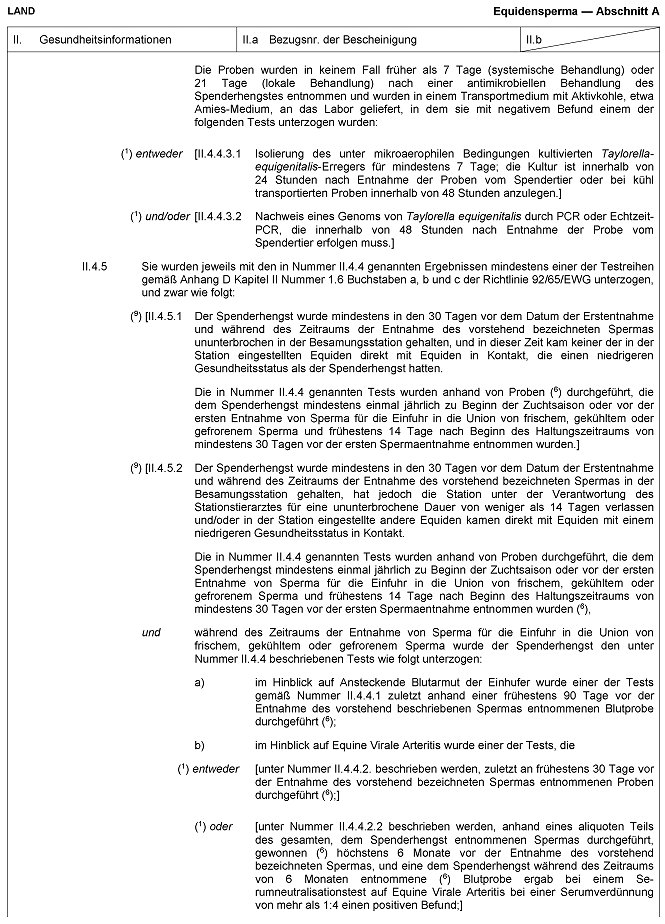 LAND

Equidensperma — Abschnitt A

| II. Gesundheitsinformationen | II.a Bezugsnr. der Bescheinigung | II.b |
|---|---|---|

Die Proben wurden in keinem Fall früher als 7 Tage (systemische Behandlung) oder 21 Tage (lokale Behandlung) nach einer antimikrobiellen Behandlung des Spenderhengstes entnommen und wurden in einem Transportmedium mit Aktivkohle, etwa Amies-Medium, an das Labor geliefert, in dem sie mit negativem Befund einem der folgenden Tests unterzogen wurden:

($^1$) entweder [II.4.4.3.1 Isolierung des unter mikroaerophilen Bedingungen kultivierten Taylorella-equigenitalis-Erregers für mindestens 7 Tage; die Kultur ist innerhalb von 24 Stunden nach Entnahme der Proben vom Spendertier oder bei kühl transportierten Proben innerhalb von 48 Stunden anzulegen.]

($^1$) und/oder [II.4.4.3.2 Nachweis eines Genoms von Taylorella equigenitalis durch PCR oder Echtzeit-PCR, die innerhalb von 48 Stunden nach Entnahme der Probe vom Spendertier erfolgen muss.]

II.4.5 Sie wurden jeweils mit den in Nummer II.4.4 genannten Ergebnissen mindestens einer der Testreihen gemäß Anhang D Kapitel II Nummer 1.6 Buchstaben a, b und c der Richtlinie 92/65/EWG unterzogen, und zwar wie folgt:

($^9$) [II.4.5.1 Der Spenderhengst wurde mindestens in den 30 Tagen vor dem Datum der Erstentnahme und während des Zeitraums der Entnahme des vorstehend bezeichneten Spermas ununterbrochen in der Besamungsstation gehalten, und in dieser Zeit kam keiner der in der Station eingestellten Equiden direkt mit Equiden in Kontakt, die einen niedrigeren Gesundheitsstatus als der Spenderhengst hatten.

Die in Nummer II.4.4 genannten Tests wurden anhand von Proben ($^6$) durchgeführt, die dem Spenderhengst mindestens einmal jährlich zu Beginn der Zuchtsaison oder vor der ersten Entnahme von Sperma für die Einfuhr in die Union von frischem, gekühltem oder gefrorenem Sperma und frühestens 14 Tage nach Beginn des Haltungszeitraums von mindestens 30 Tagen vor der ersten Spermaentnahme entnommen wurden.]

($^9$) [II.4.5.2 Der Spenderhengst wurde mindestens in den 30 Tagen vor dem Datum der Erstentnahme und während des Zeitraums der Entnahme des vorstehend bezeichneten Spermas in der Besamungsstation gehalten, hat jedoch die Station unter der Verantwortung des Stationstierarztes für eine ununterbrochene Dauer von weniger als 14 Tagen verlassen und/oder in der Station eingestellte andere Equiden kamen direkt mit Equiden mit einem niedrigeren Gesundheitsstatus in Kontakt.

Die in Nummer II.4.4 genannten Tests wurden anhand von Proben durchgeführt, die dem Spenderhengst mindestens einmal jährlich zu Beginn der Zuchtsaison oder vor der ersten Entnahme von Sperma für die Einfuhr in die Union von frischem, gekühltem oder gefrorenem Sperma und frühestens 14 Tage nach Beginn des Haltungszeitraums von mindestens 30 Tagen vor der ersten Spermaentnahme entnommen wurden ($^6$),

und während des Zeitraums der Entnahme von Sperma für die Einfuhr in die Union von frischem, gekühltem oder gefrorenem Sperma wurde der Spenderhengst den unter Nummer II.4.4 beschriebenen Tests wie folgt unterzogen:

a) im Hinblick auf Ansteckende Blutarmut der Einhufer wurde einer der Tests gemäß Nummer II.4.4.1 zuletzt anhand einer frühestens 90 Tage vor der Entnahme des vorstehend beschriebenen Spermas entnommenen Blutprobe durchgeführt ($^6$);

b) im Hinblick auf Equine Virale Arteritis wurde einer der Tests, die

($^1$) entweder [unter Nummer II.4.4.2. beschrieben werden, zuletzt an frühestens 30 Tage vor der Entnahme des vorstehend bezeichneten Spermas entnommenen Proben durchgeführt ($^6$);]

($^1$) oder [unter Nummer II.4.4.2.2 beschrieben werden, anhand eines aliquoten Teils des gesamten, dem Spenderhengst entnommenen Spermas durchgeführt, gewonnen ($^6$) höchstens 6 Monate vor der Entnahme des vorstehend bezeichneten Spermas, und eine dem Spenderhengst während des Zeitraums von 6 Monaten entnommene ($^6$) Blutprobe ergab bei einem Serumneutralisationstest auf Equine Virale Arteritis bei einer Serumverdünnung von mehr als 1:4 einen positiven Befund;]